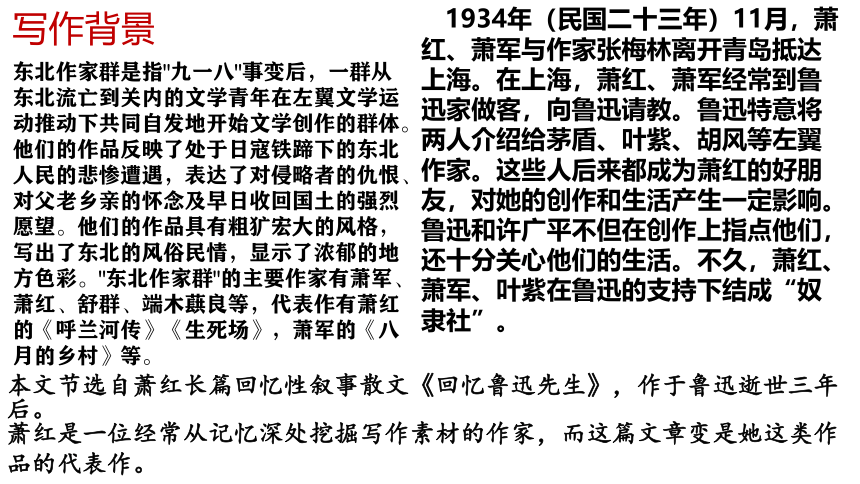 写作背景

东北作家群是指"九一八"事变后，一群从东北流亡到关内的文学青年在左翼文学运动推动下共同自发地开始文学创作的群体。他们的作品反映了处于日寇铁蹄下的东北人民的悲惨遭遇，表达了对侵略者的仇恨、对父老乡亲的怀念及早日收回国土的强烈愿望。他们的作品具有粗犷宏大的风格，写出了东北的风俗民情，显示了浓郁的地方色彩。"东北作家群"的主要作家有萧军、萧红、舒群、端木蕻良等，代表作有萧红的《呼兰河传》《生死场》，萧军的《八月的乡村》等。

1934年（民国二十三年）11月，萧红、萧军与作家张梅林离开青岛抵达上海。在上海，萧红、萧军经常到鲁迅家做客，向鲁迅请教。鲁迅特意将两人介绍给茅盾、叶紫、胡风等左翼作家。这些人后来都成为萧红的好朋友，对她的创作和生活产生一定影响。鲁迅和许广平不但在创作上指点他们，还十分关心他们的生活。不久，萧红、萧军、叶紫在鲁迅的支持下结成“奴隶社”。

本文节选自萧红长篇回忆性叙事散文《回忆鲁迅先生》，作于鲁迅逝世三年后。
萧红是一位经常从记忆深处挖掘写作素材的作家，而这篇文章变是她这类作品的代表作。